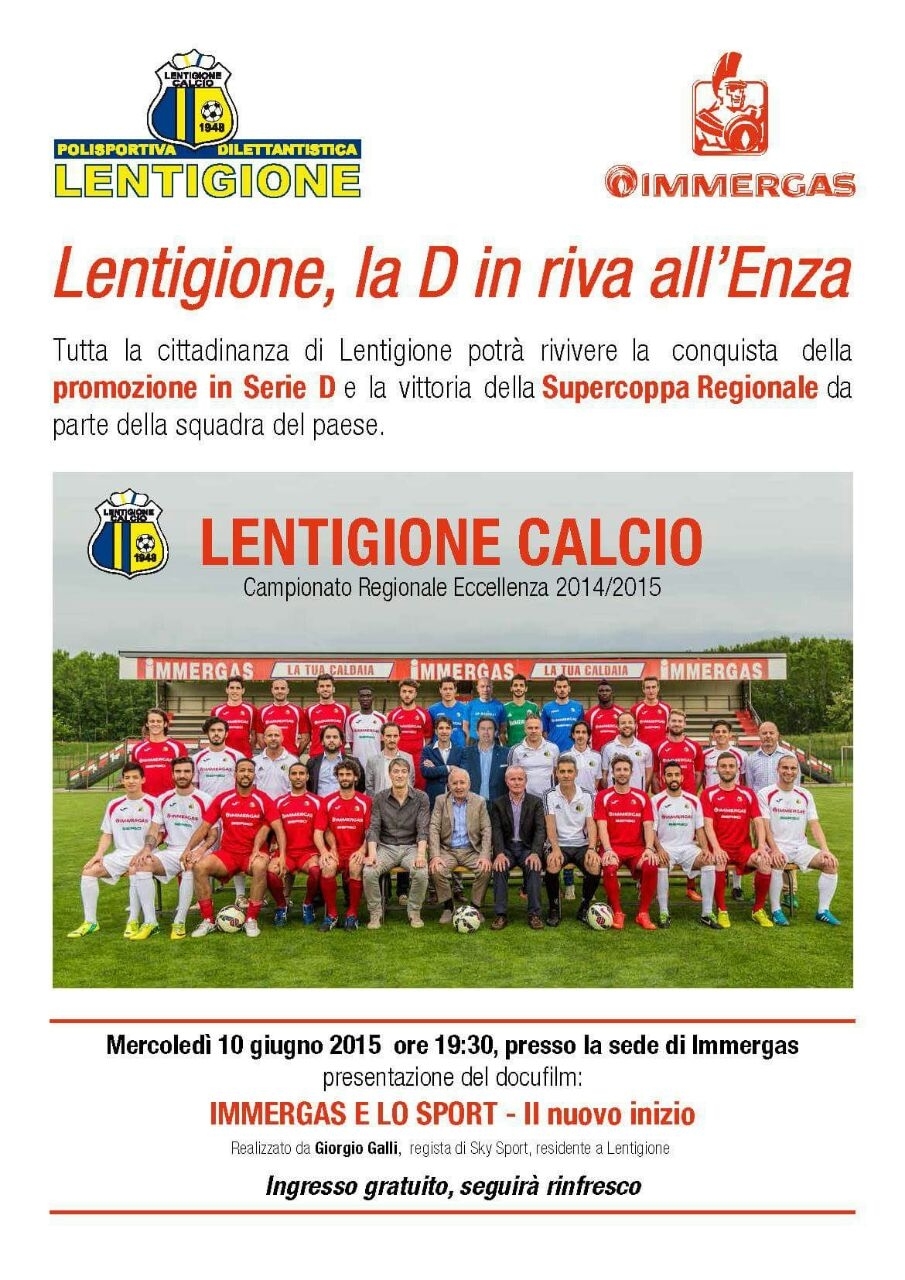 LENTIGIONE CALCIO
1948
POLISPORTIVA DILETTANTISTICA
LENTIGIONE

IMMERGAS

Lentigione, la D in riva all'Enza

Tutta la cittadinanza di Lentigione potrà rivivere la conquista della promozione in Serie D e la vittoria della Supercoppa Regionale da parte della squadra del paese.

LENTIGIONE CALCIO
1948

LENTIGIONE CALCIO
Campionato Regionale Eccellenza 2014/2015

IMMERGAS LA TUA CALDAIA IMMERGAS LA TUA CALDAIA IMMERGAS

Mercoledì 10 giugno 2015 ore 19:30, presso la sede di Immergas
presentazione del docufilm:
IMMERGAS E LO SPORT - Il nuovo inizio
Realizzato da Giorgio Galli, regista di Sky Sport, residente a Lentigione

Ingresso gratuito, seguirà rinfresco